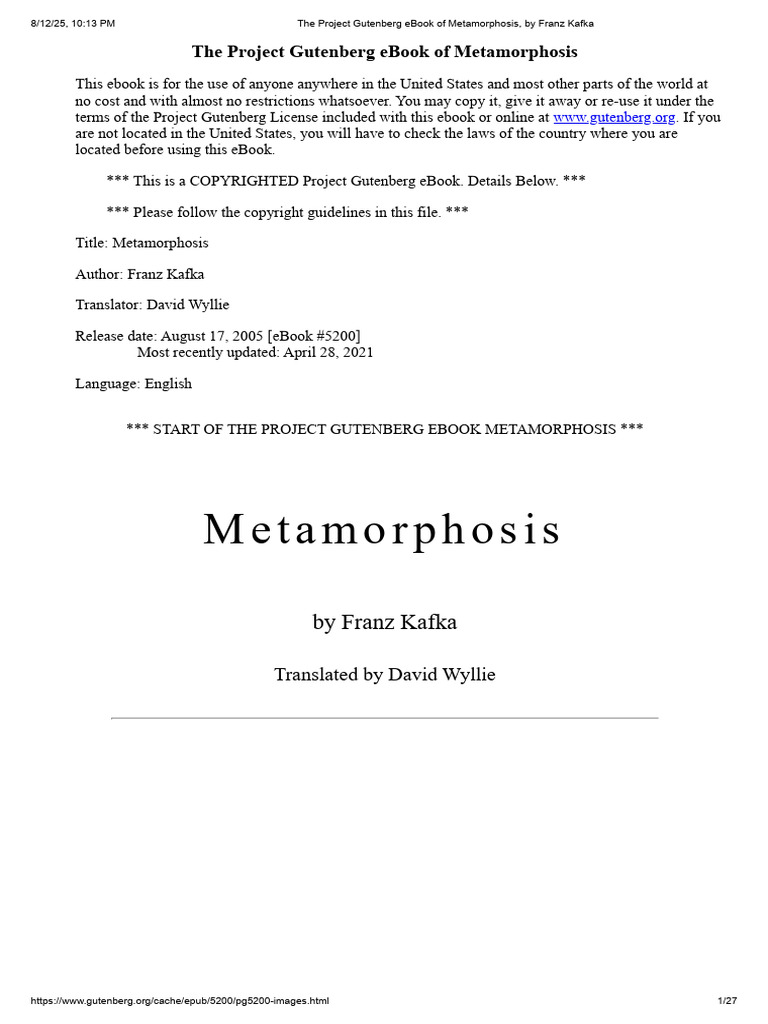 8/12/25, 10:13 PM The Project Gutenberg eBook of Metamorphosis, by Franz Kafka

The Project Gutenberg eBook of Metamorphosis

This ebook is for the use of anyone anywhere in the United States and most other parts of the world at no cost and with almost no restrictions whatsoever. You may copy it, give it away or re-use it under the terms of the Project Gutenberg License included with this ebook or online at www.gutenberg.org. If you are not located in the United States, you will have to check the laws of the country where you are located before using this eBook.

*** This is a COPYRIGHTED Project Gutenberg eBook. Details Below. ***

*** Please follow the copyright guidelines in this file. ***

Title: Metamorphosis

Author: Franz Kafka

Translator: David Wyllie

Release date: August 17, 2005 [eBook #5200]
Most recently updated: April 28, 2021

Language: English

*** START OF THE PROJECT GUTENBERG EBOOK METAMORPHOSIS ***

Metamorphosis

by Franz Kafka

Translated by David Wyllie

https://www.gutenberg.org/cache/epub/5200/pg5200-images.html 1/27